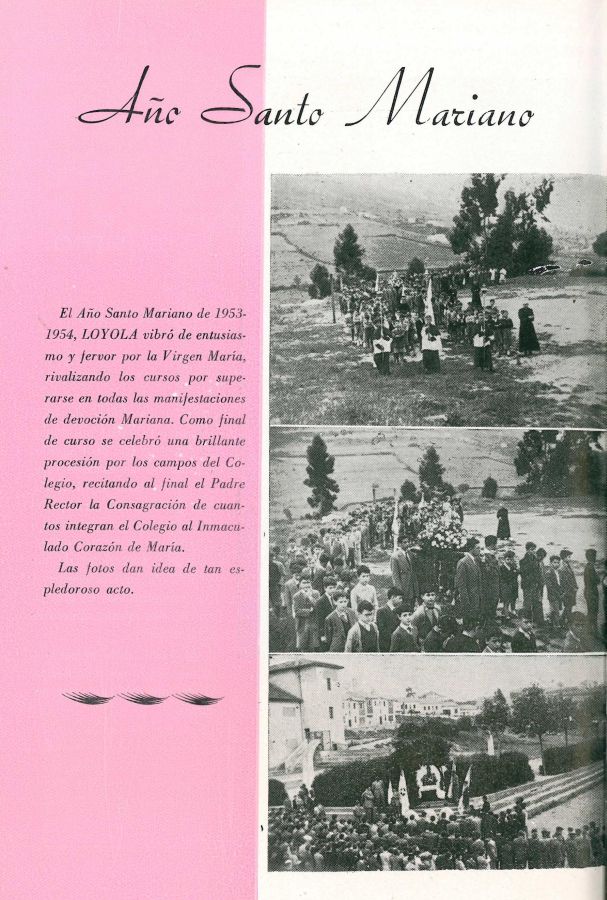 Año Santo Mariano

El Año Santo Mariano de 1953-1954, LOYOLA vibró de entusiasmo y fervor por la Virgen María, rivalizando los cursos por superarse en todas las manifestaciones de devoción Mariana. Como final de curso se celebró una brillante procesión por los campos del Colegio, recitando al final el Padre Rector la Consagración de cuantos integran el Colegio al Inmaculado Corazón de María.

Las fotos dan idea de tan espledoroso acto.